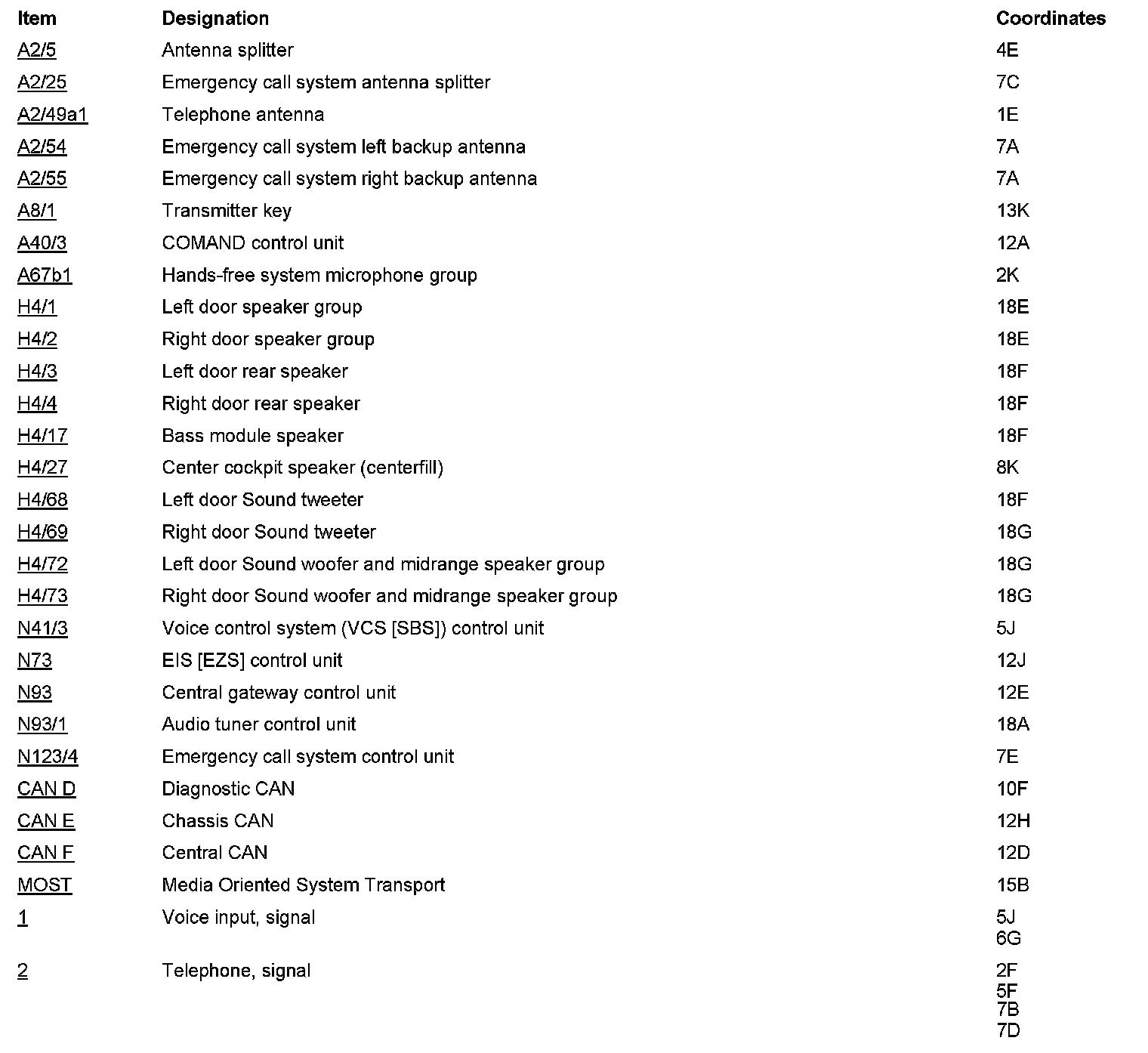 | Item | Designation | Coordinates |
|---|---|---|
| A2/5 | Antenna splitter | 4E |
| A2/25 | Emergency call system antenna splitter | 7C |
| A2/49a1 | Telephone antenna | 1E |
| A2/54 | Emergency call system left backup antenna | 7A |
| A2/55 | Emergency call system right backup antenna | 7A |
| A8/1 | Transmitter key | 13K |
| A40/3 | COMAND control unit | 12A |
| A67b1 | Hands-free system microphone group | 2K |
| H4/1 | Left door speaker group | 18E |
| H4/2 | Right door speaker group | 18E |
| H4/3 | Left door rear speaker | 18F |
| H4/4 | Right door rear speaker | 18F |
| H4/17 | Bass module speaker | 18F |
| H4/27 | Center cockpit speaker (centerfill) | 8K |
| H4/68 | Left door Sound tweeter | 18F |
| H4/69 | Right door Sound tweeter | 18G |
| H4/72 | Left door Sound woofer and midrange speaker group | 18G |
| H4/73 | Right door Sound woofer and midrange speaker group | 18G |
| N41/3 | Voice control system (VCS [SBS]) control unit | 5J |
| N73 | EIS [EZS] control unit | 12J |
| N93 | Central gateway control unit | 12E |
| N93/1 | Audio tuner control unit | 18A |
| N123/4 | Emergency call system control unit | 7E |
| CAN D | Diagnostic CAN | 10F |
| CAN E | Chassis CAN | 12H |
| CAN F | Central CAN | 12D |
| MOST | Media Oriented System Transport | 15B |
| 1 | Voice input, signal | 5J 6G |
| 2 | Telephone, signal | 2F 5F 7B 7D |